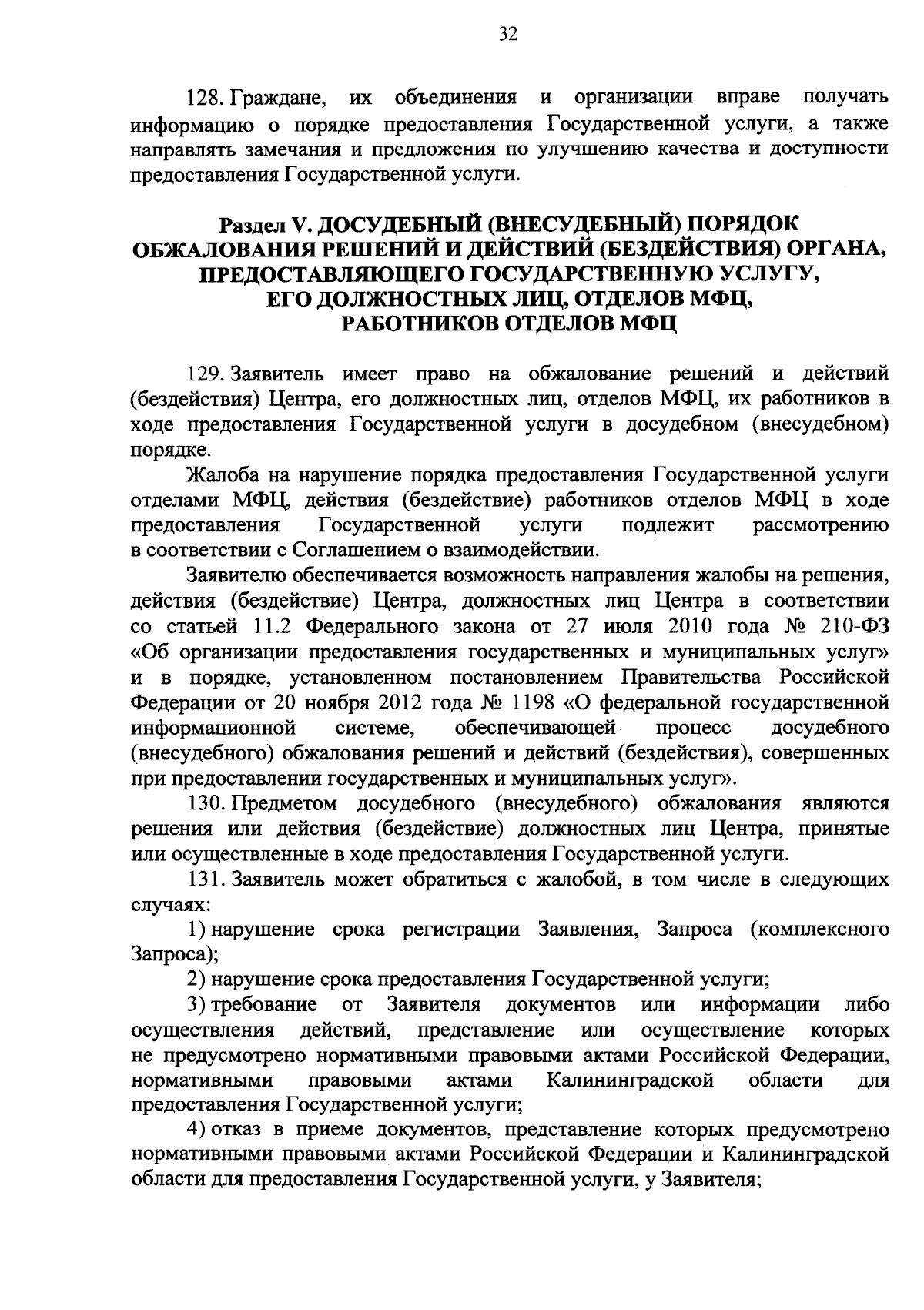 32

128. Граждане, их объединения и организации вправе получать информацию о порядке предоставления Государственной услуги, а также направлять замечания и предложения по улучшению качества и доступности предоставления Государственной услуги.

Раздел V. ДОСУДЕБНЫЙ (ВНЕСУДЕБНЫЙ) ПОРЯДОК ОБЖАЛОВАНИЯ РЕШЕНИЙ И ДЕЙСТВИЙ (БЕЗДЕЙСТВИЯ) ОРГАНА, ПРЕДОСТАВЛЯЮЩЕГО ГОСУДАРСТВЕННУЮ УСЛУГУ, ЕГО ДОЛЖНОСТНЫХ ЛИЦ, ОТДЕЛОВ МФЦ, РАБОТНИКОВ ОТДЕЛОВ МФЦ

129. Заявитель имеет право на обжалование решений и действий (бездействия) Центра, его должностных лиц, отделов МФЦ, их работников в ходе предоставления Государственной услуги в досудебном (внесудебном) порядке.

Жалоба на нарушение порядка предоставления Государственной услуги отделами МФЦ, действия (бездействие) работников отделов МФЦ в ходе предоставления Государственной услуги подлежит рассмотрению в соответствии с Соглашением о взаимодействии.

Заявителю обеспечивается возможность направления жалобы на решения, действия (бездействие) Центра, должностных лиц Центра в соответствии со статьей 11.2 Федерального закона от 27 июля 2010 года № 210-ФЗ «Об организации предоставления государственных и муниципальных услуг» и в порядке, установленном постановлением Правительства Российской Федерации от 20 ноября 2012 года № 1198 «О федеральной государственной информационной системе, обеспечивающей процесс досудебного (внесудебного) обжалования решений и действий (бездействия), совершенных при предоставлении государственных и муниципальных услуг».

130. Предметом досудебного (внесудебного) обжалования являются решения или действия (бездействие) должностных лиц Центра, принятые или осуществленные в ходе предоставления Государственной услуги.

131. Заявитель может обратиться с жалобой, в том числе в следующих случаях:

1) нарушение срока регистрации Заявления, Запроса (комплексного Запроса);

2) нарушение срока предоставления Государственной услуги;

3) требование от Заявителя документов или информации либо осуществления действий, представление или осуществление которых не предусмотрено нормативными правовыми актами Российской Федерации, нормативными правовыми актами Калининградской области для предоставления Государственной услуги;

4) отказ в приеме документов, представление которых предусмотрено нормативными правовыми актами Российской Федерации и Калининградской области для предоставления Государственной услуги, у Заявителя;